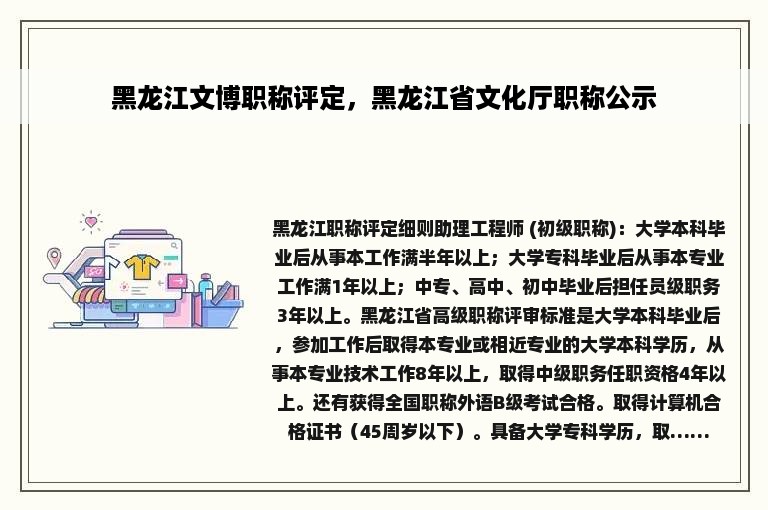 黑龙江文博职称评定，黑龙江省文化厅职称公示

黑龙江职称评定细则助理工程师 (初级职称)：大学本科毕业后从事本工作满半年以上；大学专科毕业后从事本专业工作满1年以上；中专、高中、初中毕业后担任员级职务3年以上。黑龙江省高级职称评审标准是大学本科毕业后，参加工作后取得本专业或相近专业的大学本科学历，从事本专业技术工作8年以上，取得中级职务任职资格4年以上。还有获得全国职称外语B级考试合格。取得计算机合格证书（45周岁以下）。具备大学专科学历，取......